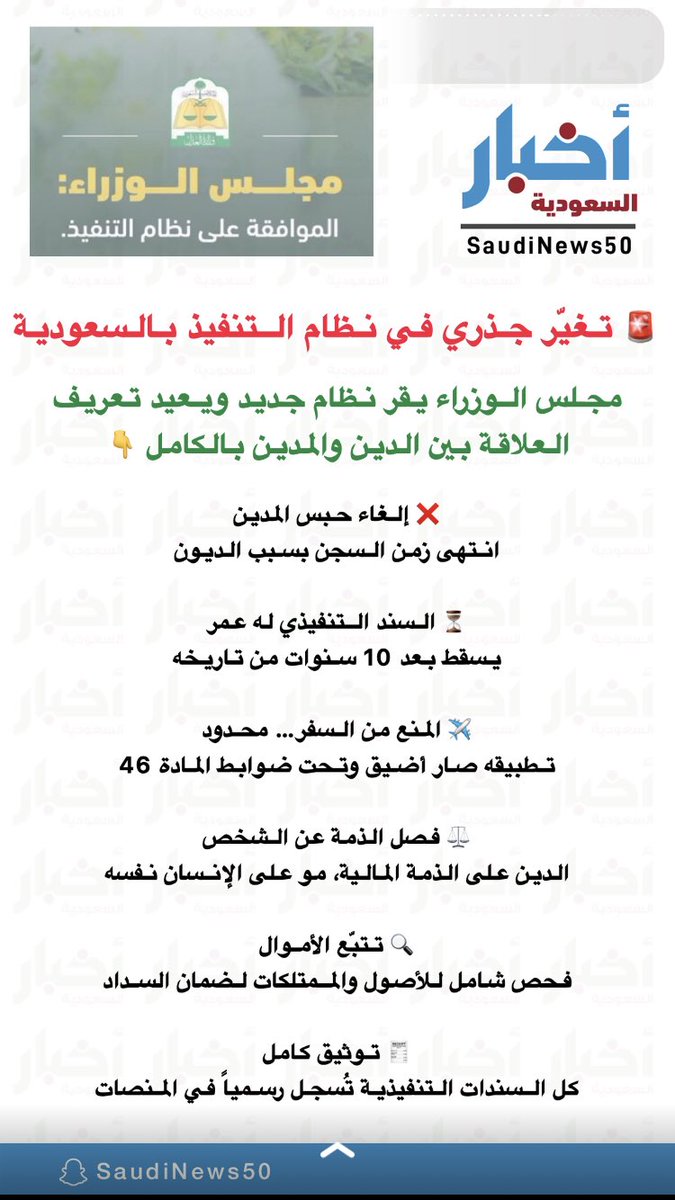 مجلس الوزراء:
الموافقة على نظام التنفيذ.

أخبار السعودية
SaudiNews50

🚨 تغيّر جذري في نظام التنفيذ بالسعودية

مجلس الوزراء يقر نظام جديد ويعيد تعريف العلاقة بين الدين والمدين بالكامل 👇

❌ إلغاء حبس المدين
انتهى زمن السجن بسبب الديون

⏳ السند التنفيذي له عمر
يسقط بعد 10 سنوات من تاريخه

✈️ المنع من السفر... محدود
تطبيقه صار أضيق وتحت ضوابط المادة 46

⚖️ فصل الذمة عن الشخص
الدين على الذمة المالية، مو على الإنسان نفسه

🔍 تتبّع الأموال
فحص شامل للأصول والممتلكات لضمان السداد

🧾 توثيق كامل
كل السندات التنفيذية تُسجل رسمياً في المنصات

SaudiNews50